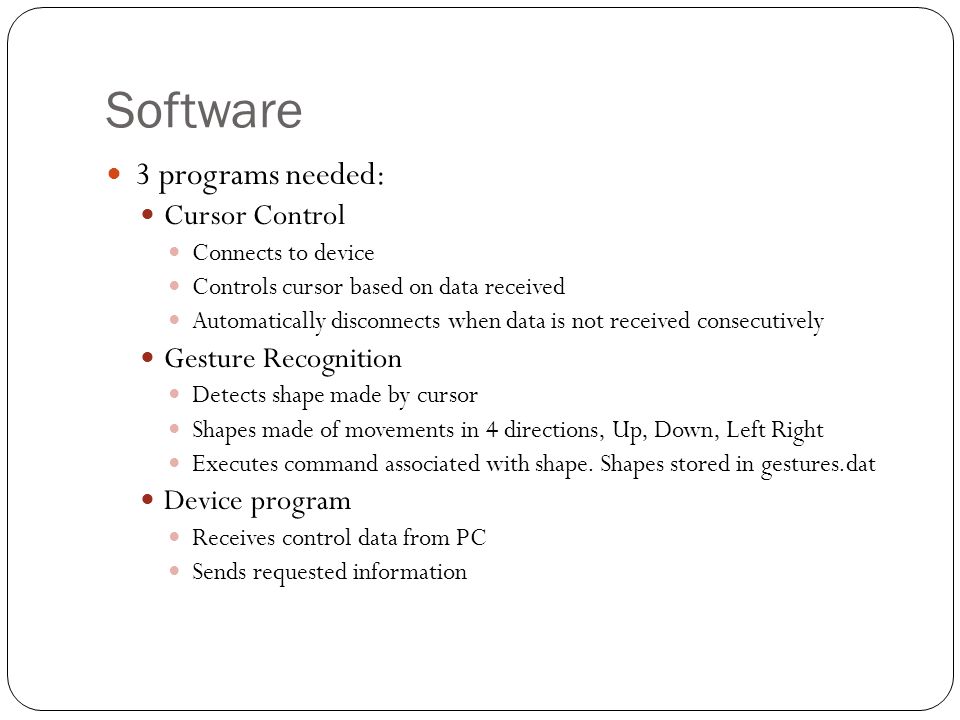 Software

- 3 programs needed:
  - Cursor Control
    - Connects to device
    - Controls cursor based on data received
    - Automatically disconnects when data is not received consecutively
  - Gesture Recognition
    - Detects shape made by cursor
    - Shapes made of movements in 4 directions, Up, Down, Left Right
    - Executes command associated with shape. Shapes stored in gestures.dat
  - Device program
    - Receives control data from PC
    - Sends requested information